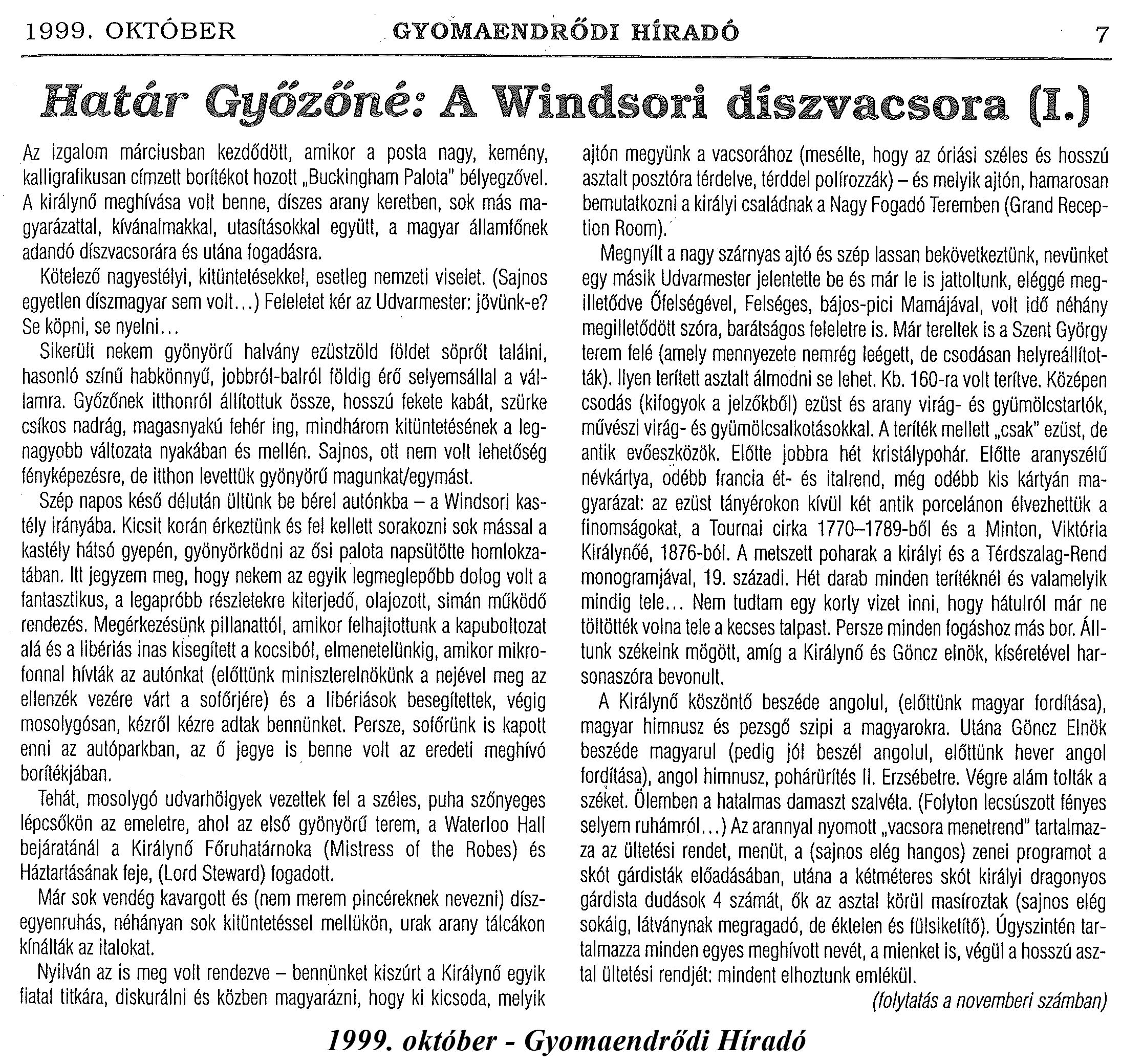 1999. OKTÓBER GYOMAENDRŐDI HÍRADÓ 7

Határ Győzőné: A Windsori díszvacsora (I.)

Az izgalom márciusban kezdődött, amikor a posta nagy, kemény, kalligrafikusan címzett borítékot hozott „Buckingham Palota" bélyegzővel. A királynő meghívása volt benne, díszes arany keretben, sok más magyarázattal, kívánalmakkal, utasításokkal együtt, a magyar államfőnek adandó díszvacsorára és utána fogadásra.

Kötelező nagyestélyi, kitüntetésekkel, esetleg nemzeti viselet. (Sajnos egyetlen díszmagyar sem volt...) Feleletet kér az Udvarmester: jövünk-e? Se köpni, se nyelni...

Sikerült nekem gyönyörű halvány ezüstzöld földet söprőt találni, hasonló színű habkönnyű, jobbról-balról földig érő selyemsállal a vállamra. Győzőnek itthonról állítottuk össze, hosszú fekete kabát, szürke csíkos nadrág, magasnyakú fehér ing, mindhárom kitüntetésének a legnagyobb változata nyakában és mellén. Sajnos, ott nem volt lehetőség fényképezésre, de itthon levettük gyönyörű magunkat/egymást.

Szép napos késő délután ültünk be bérel autónkba – a Windsori kastély irányába. Kicsit korán érkeztünk és fel kellett sorakozni sok mással a kastély hátsó gyepén, gyönyörködni az ősi palota napsütötte homlokzatában. Itt jegyzem meg, hogy nekem az egyik legmeglepőbb dolog volt a fantasztikus, a legapróbb részletekre kiterjedő, olajozott, simán működő rendezés. Megérkezésünk pillanattól, amikor felhajtottunk a kapuboltozat alá és a libériás inas kisegített a kocsiból, elmenetelünkig, amikor mikrofonnal hívták az autónkat (előttünk miniszterelnökünk a nejével meg az ellenzék vezére várt a sofőrjére) és a libériások besegítettek, végig mosolygósan, kézről kézre adtak bennünket. Persze, sofőrünk is kapott enni az autóparkban, az ő jegye is benne volt az eredeti meghívó borítékjában.

Tehát, mosolygó udvarhölgyek vezettek fel a széles, puha szőnyeges lépcsőkön az emeletre, ahol az első gyönyörű terem, a Waterloo Hall bejáratánál a Királynő Főruhatárnoka (Mistress of the Robes) és Háztartásának feje, (Lord Steward) fogadott.

Már sok vendég kavargott és (nem merem pincéreknek nevezni) díszegyenruhás, néhányan sok kitüntetéssel mellükön, urak arany tálcákon kínálták az italokat.

Nyilván az is meg volt rendezve – bennünket kiszúrt a Királynő egyik fiatal titkára, diskurálni és közben magyarázni, hogy ki kicsoda, melyik ajtón megyünk a vacsorához (mesélte, hogy az óriási széles és hosszú asztalt posztóra térdelve, térddel polírozzák) – és melyik ajtón, hamarosan bemutatkozni a királyi családnak a Nagy Fogadó Teremben (Grand Reception Room).

Megnyílt a nagy szárnyas ajtó és szép lassan bekövetkeztünk, nevünket egy másik Udvarmester jelentette be és már le is jattoltunk, eléggé megilletődve Őfelségével, Felséges, bájos-pici Mamájával, volt idő néhány megilletődött szóra, barátságos feleletre is. Már tereltek is a Szent György terem felé (amely mennyezete nemrég leégett, de csodásan helyreállították). Ilyen terített asztalt álmodni se lehet. Kb. 160-ra volt terítve. Középen csodás (kifogyok a jelzőkből) ezüst és arany virág- és gyümölcstartók, művészi virág- és gyümölcsalkotásokkal. A teríték mellett „csak" ezüst, de antik evőeszközök. Előtte jobbra hét kristálypohár. Előtte aranyszélű névkártya, odébb francia ét- és italrend, még odébb kis kártyán magyarázat: az ezüst tányérokon kívül két antik porcelánon élvezhettük a finomságokat, a Tournai cirka 1770–1789-ből és a Minton, Viktória Királynőé, 1876-ból. A metszett poharak a királyi és a Térdszalag-Rend monogramjával, 19. századi. Hét darab minden terítéknél és valamelyik mindig tele... Nem tudtam egy korty vizet inni, hogy hátulról már ne töltötték volna tele a kecses talpast. Persze minden fogáshoz más bor. Álltunk székeink mögött, amíg a Királynő és Göncz elnök, kíséretével harsonaszóra bevonult.

A Királynő köszöntő beszéde angolul, (előttünk magyar fordítása), magyar himnusz és pezsgő szipi a magyarokra. Utána Göncz Elnök beszéde magyarul (pedig jól beszél angolul, előttünk hever angol fordítása), angol himnusz, pohárürítés II. Erzsébetre. Végre alám tolták a széket. Ölemben a hatalmas damaszt szalvéta. (Folyton lecsúszott fényes selyem ruhámról...) Az arannyal nyomott „vacsora menetrend" tartalmazza az ültetési rendet, menüt, a (sajnos elég hangos) zenei programot a skót gárdisták előadásában, utána a kétméteres skót királyi dragonyos gárdista dudások 4 számát, ők az asztal körül masíroztak (sajnos elég sokáig, látványnak megragadó, de éktelen és fülsiketítő). Úgyszintén tartalmazza minden egyes meghívott nevét, a mienket is, végül a hosszú asztal ültetési rendjét: mindent elhoztunk emlékül.

(folytatás a novemberi számban)

1999. október - Gyomaendrődi Híradó